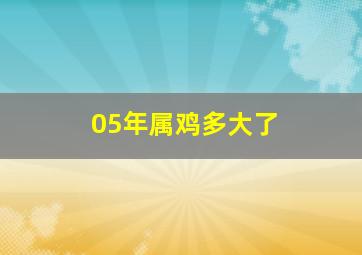 05年属鸡多大了